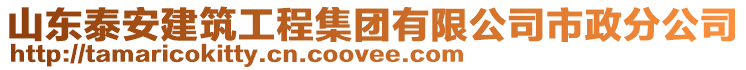 山东泰安建筑工程集团有限公司市政分公司
http://tamaricokitty.cn.coovee.com